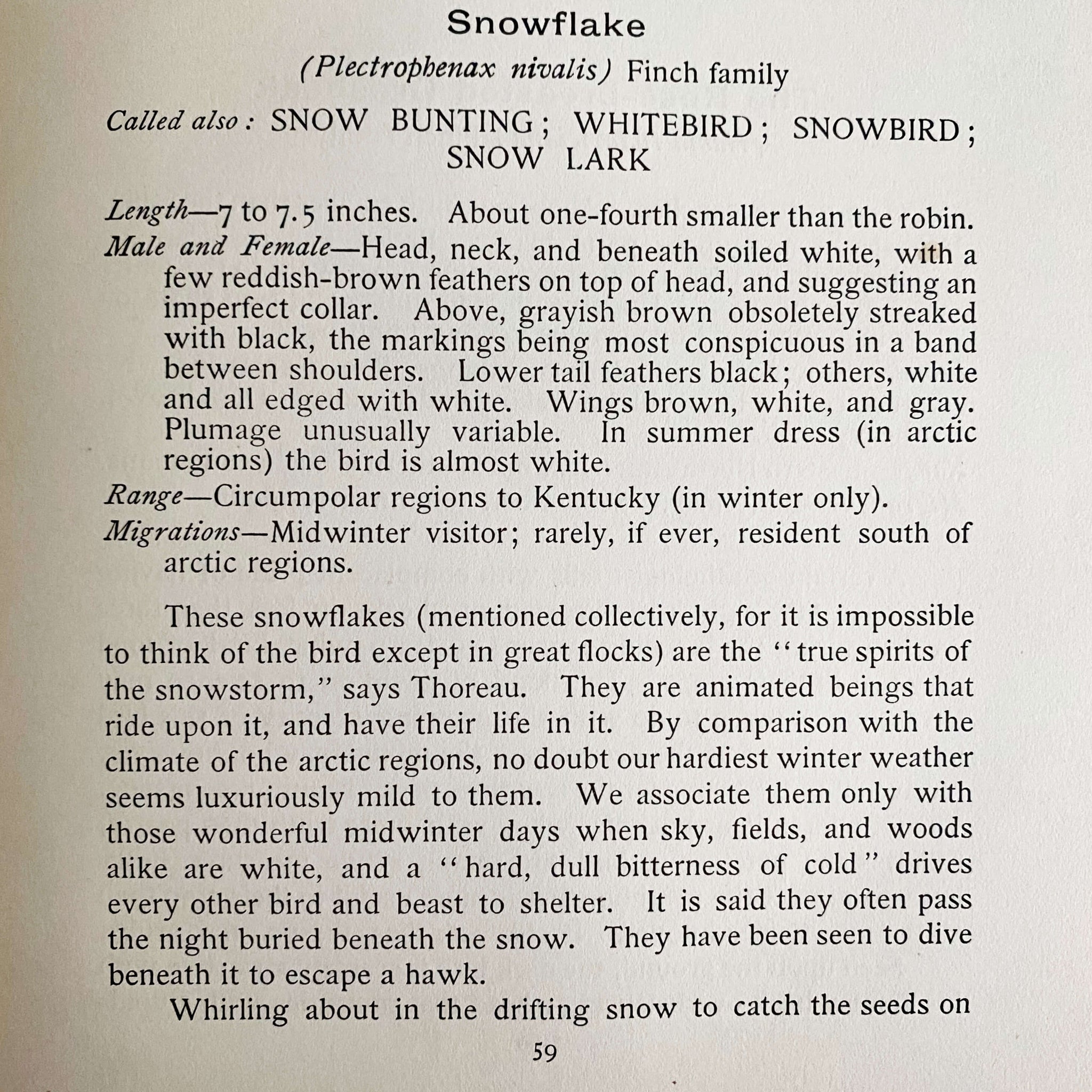 Snowflake

(Plectrophenax nivalis) Finch family

Called also: SNOW BUNTING; WHITEBIRD; SNOWBIRD; SNOW LARK

Length—7 to 7.5 inches. About one-fourth smaller than the robin.

Male and Female—Head, neck, and beneath soiled white, with a few reddish-brown feathers on top of head, and suggesting an imperfect collar. Above, grayish brown obsoletely streaked with black, the markings being most conspicuous in a band between shoulders. Lower tail feathers black; others, white and all edged with white. Wings brown, white, and gray. Plumage unusually variable. In summer dress (in arctic regions) the bird is almost white.

Range—Circumpolar regions to Kentucky (in winter only).

Migrations—Midwinter visitor; rarely, if ever, resident south of arctic regions.

These snowflakes (mentioned collectively, for it is impossible to think of the bird except in great flocks) are the "true spirits of the snowstorm," says Thoreau. They are animated beings that ride upon it, and have their life in it. By comparison with the climate of the arctic regions, no doubt our hardiest winter weather seems luxuriously mild to them. We associate them only with those wonderful midwinter days when sky, fields, and woods alike are white, and a "hard, dull bitterness of cold" drives every other bird and beast to shelter. It is said they often pass the night buried beneath the snow. They have been seen to dive beneath it to escape a hawk.

Whirling about in the drifting snow to catch the seeds on

59